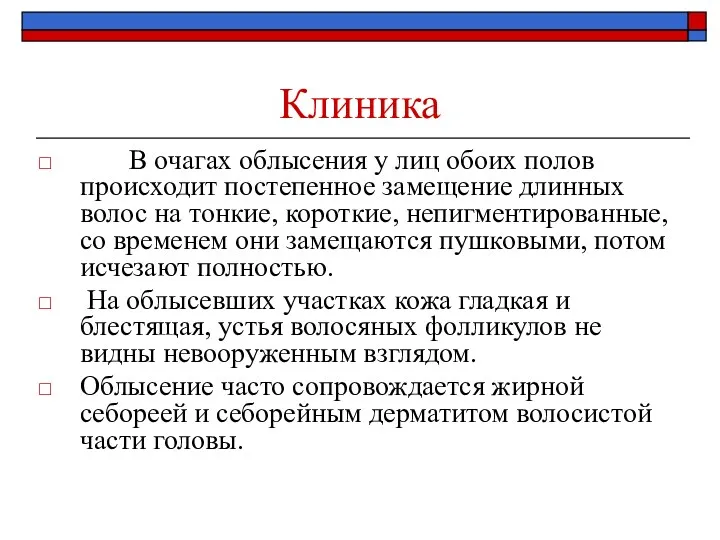 Клиника

□ В очагах облысения у лиц обоих полов происходит постепенное замещение длинных волос на тонкие, короткие, непигментированные, со временем они замещаются пушковыми, потом исчезают полностью.

□ На облысевших участках кожа гладкая и блестящая, устья волосяных фолликулов не видны невооруженным взглядом.

□ Облысение часто сопровождается жирной себореей и себорейным дерматитом волосистой части головы.